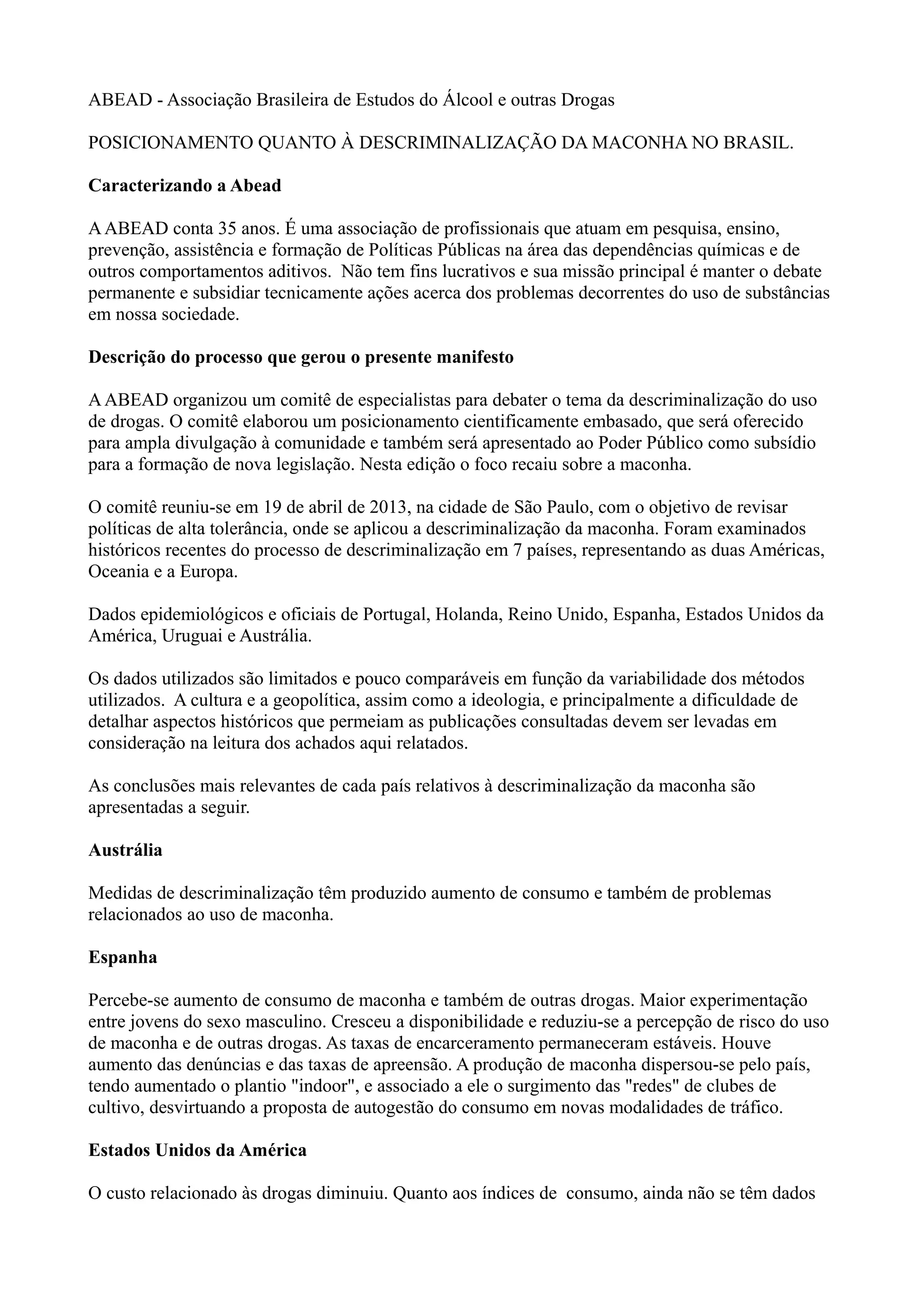 ABEAD - Associação Brasileira de Estudos do Álcool e outras Drogas

POSICIONAMENTO QUANTO À DESCRIMINALIZAÇÃO DA MACONHA NO BRASIL.

Caracterizando a Abead

A ABEAD conta 35 anos. É uma associação de profissionais que atuam em pesquisa, ensino, prevenção, assistência e formação de Políticas Públicas na área das dependências químicas e de outros comportamentos aditivos. Não tem fins lucrativos e sua missão principal é manter o debate permanente e subsidiar tecnicamente ações acerca dos problemas decorrentes do uso de substâncias em nossa sociedade.

Descrição do processo que gerou o presente manifesto

A ABEAD organizou um comitê de especialistas para debater o tema da descriminalização do uso de drogas. O comitê elaborou um posicionamento cientificamente embasado, que será oferecido para ampla divulgação à comunidade e também será apresentado ao Poder Público como subsídio para a formação de nova legislação. Nesta edição o foco recaiu sobre a maconha.

O comitê reuniu-se em 19 de abril de 2013, na cidade de São Paulo, com o objetivo de revisar políticas de alta tolerância, onde se aplicou a descriminalização da maconha. Foram examinados históricos recentes do processo de descriminalização em 7 países, representando as duas Américas, Oceania e a Europa.

Dados epidemiológicos e oficiais de Portugal, Holanda, Reino Unido, Espanha, Estados Unidos da América, Uruguai e Austrália.

Os dados utilizados são limitados e pouco comparáveis em função da variabilidade dos métodos utilizados. A cultura e a geopolítica, assim como a ideologia, e principalmente a dificuldade de detalhar aspectos históricos que permeiam as publicações consultadas devem ser levadas em consideração na leitura dos achados aqui relatados.

As conclusões mais relevantes de cada país relativos à descriminalização da maconha são apresentadas a seguir.

Austrália

Medidas de descriminalização têm produzido aumento de consumo e também de problemas relacionados ao uso de maconha.

Espanha

Percebe-se aumento de consumo de maconha e também de outras drogas. Maior experimentação entre jovens do sexo masculino. Cresceu a disponibilidade e reduziu-se a percepção de risco do uso de maconha e de outras drogas. As taxas de encarceramento permaneceram estáveis. Houve aumento das denúncias e das taxas de apreensão. A produção de maconha dispersou-se pelo país, tendo aumentado o plantio "indoor", e associado a ele o surgimento das "redes" de clubes de cultivo, desvirtuando a proposta de autogestão do consumo em novas modalidades de tráfico.

Estados Unidos da América

O custo relacionado às drogas diminuiu. Quanto aos índices de consumo, ainda não se têm dados